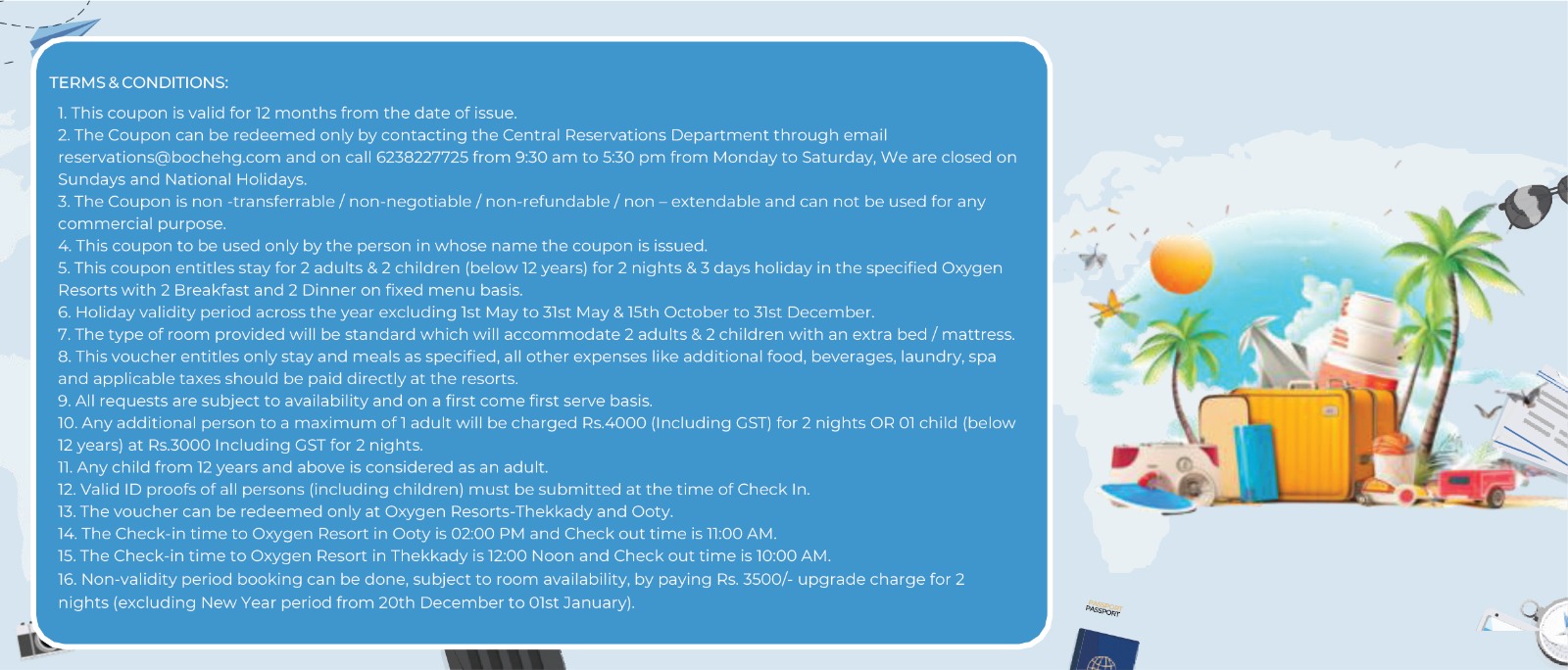 TERMS & CONDITIONS:

1. This coupon is valid for 12 months from the date of issue.
2. The Coupon can be redeemed only by contacting the Central Reservations Department through email reservations@bochehg.com and on call 6238227725 from 9:30 am to 5:30 pm from Monday to Saturday, We are closed on Sundays and National Holidays.
3. The Coupon is non -transferrable / non-negotiable / non-refundable / non – extendable and can not be used for any commercial purpose.
4. This coupon to be used only by the person in whose name the coupon is issued.
5. This coupon entitles stay for 2 adults & 2 children (below 12 years) for 2 nights & 3 days holiday in the specified Oxygen Resorts with 2 Breakfast and 2 Dinner on fixed menu basis.
6. Holiday validity period across the year excluding 1st May to 31st May & 15th October to 31st December.
7. The type of room provided will be standard which will accommodate 2 adults & 2 children with an extra bed / mattress.
8. This voucher entitles only stay and meals as specified, all other expenses like additional food, beverages, laundry, spa and applicable taxes should be paid directly at the resorts.
9. All requests are subject to availability and on a first come first serve basis.
10. Any additional person to a maximum of 1 adult will be charged Rs.4000 (Including GST) for 2 nights OR 01 child (below 12 years) at Rs.3000 Including GST for 2 nights.
11. Any child from 12 years and above is considered as an adult.
12. Valid ID proofs of all persons (including children) must be submitted at the time of Check In.
13. The voucher can be redeemed only at Oxygen Resorts-Thekkady and Ooty.
14. The Check-in time to Oxygen Resort in Ooty is 02:00 PM and Check out time is 11:00 AM.
15. The Check-in time to Oxygen Resort in Thekkady is 12:00 Noon and Check out time is 10:00 AM.
16. Non-validity period booking can be done, subject to room availability, by paying Rs. 3500/- upgrade charge for 2 nights (excluding New Year period from 20th December to 01st January).

PASSPORT